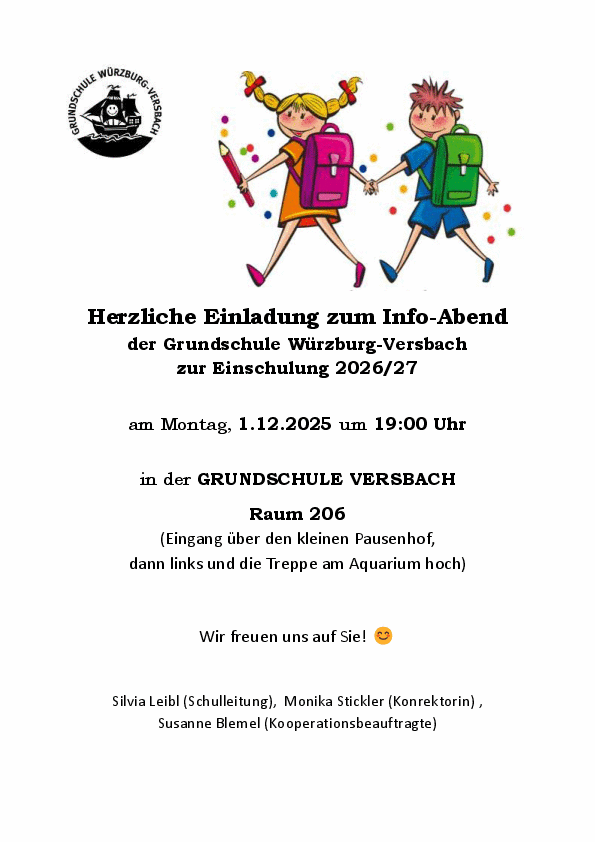 GRUNDSCHULE WÜRZBURG-VERSBACH

Herzliche Einladung zum Info-Abend
der Grundschule Würzburg-Versbach
zur Einschulung 2026/27

am Montag, 1.12.2025 um 19:00 Uhr

in der GRUNDSCHULE VERSBACH

Raum 206
(Eingang über den kleinen Pausenhof, dann links und die Treppe am Aquarium hoch)

Wir freuen uns auf Sie! 😊

Silvia Leibl (Schulleitung), Monika Stickler (Konrektorin) , Susanne Blemel (Kooperationsbeauftragte)